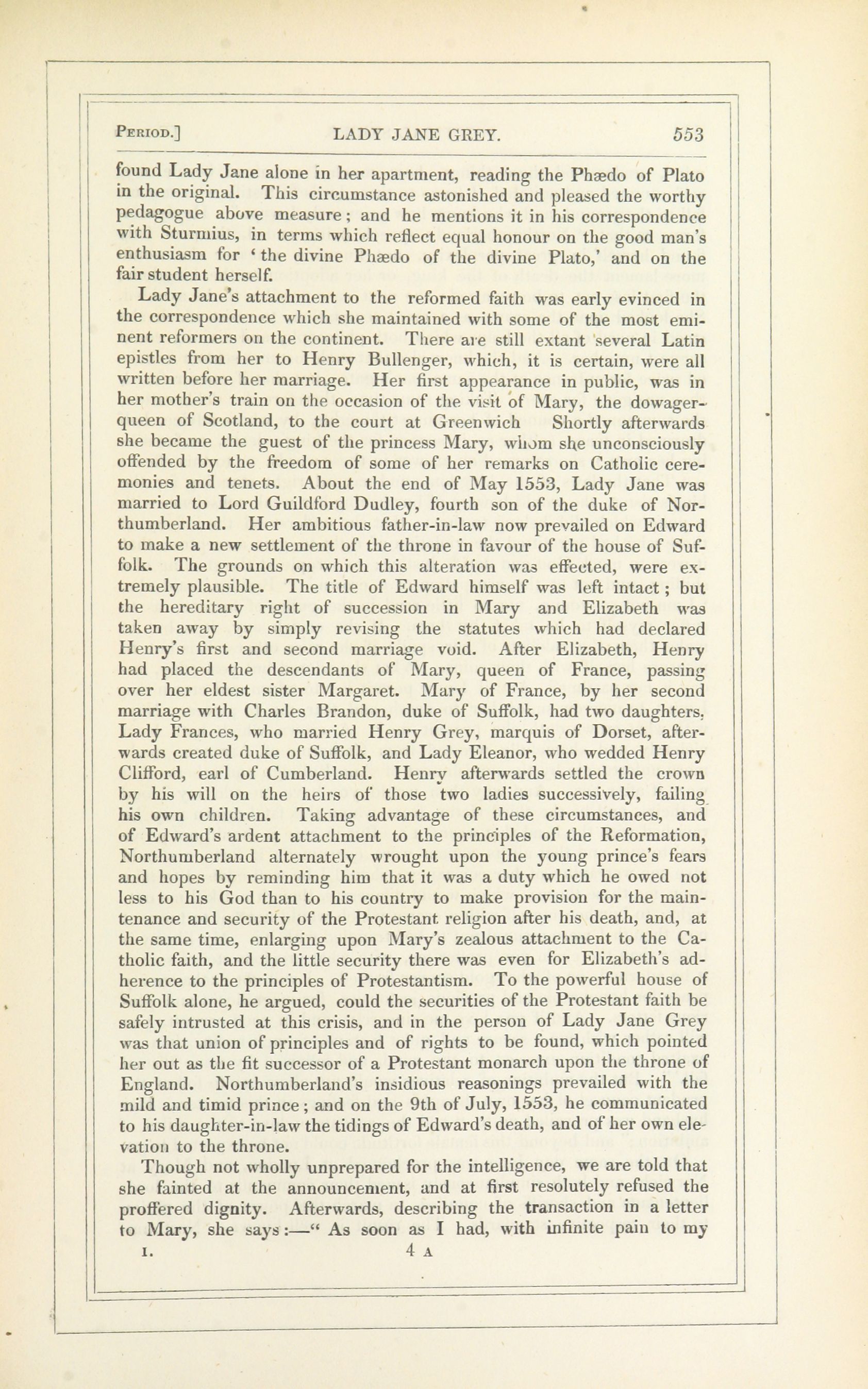 PERIOD.] LADY JANE GREY. 553

found Lady Jane alone in her apartment, reading the Phædo of Plato in the original. This circumstance astonished and pleased the worthy pedagogue above measure; and he mentions it in his correspondence with Sturmius, in terms which reflect equal honour on the good man's enthusiasm for 'the divine Phædo of the divine Plato,' and on the fair student herself.

Lady Jane's attachment to the reformed faith was early evinced in the correspondence which she maintained with some of the most eminent reformers on the continent. There are still extant several Latin epistles from her to Henry Bullenger, which, it is certain, were all written before her marriage. Her first appearance in public, was in her mother's train on the occasion of the visit of Mary, the dowager-queen of Scotland, to the court at Greenwich Shortly afterwards she became the guest of the princess Mary, whom she unconsciously offended by the freedom of some of her remarks on Catholic ceremonies and tenets. About the end of May 1553, Lady Jane was married to Lord Guildford Dudley, fourth son of the duke of Northumberland. Her ambitious father-in-law now prevailed on Edward to make a new settlement of the throne in favour of the house of Suffolk. The grounds on which this alteration was effected, were extremely plausible. The title of Edward himself was left intact; but the hereditary right of succession in Mary and Elizabeth was taken away by simply revising the statutes which had declared Henry's first and second marriage void. After Elizabeth, Henry had placed the descendants of Mary, queen of France, passing over her eldest sister Margaret. Mary of France, by her second marriage with Charles Brandon, duke of Suffolk, had two daughters, Lady Frances, who married Henry Grey, marquis of Dorset, afterwards created duke of Suffolk, and Lady Eleanor, who wedded Henry Clifford, earl of Cumberland. Henry afterwards settled the crown by his will on the heirs of those two ladies successively, failing his own children. Taking advantage of these circumstances, and of Edward's ardent attachment to the principles of the Reformation, Northumberland alternately wrought upon the young prince's fears and hopes by reminding him that it was a duty which he owed not less to his God than to his country to make provision for the maintenance and security of the Protestant religion after his death, and, at the same time, enlarging upon Mary's zealous attachment to the Catholic faith, and the little security there was even for Elizabeth's adherence to the principles of Protestantism. To the powerful house of Suffolk alone, he argued, could the securities of the Protestant faith be safely intrusted at this crisis, and in the person of Lady Jane Grey was that union of principles and of rights to be found, which pointed her out as the fit successor of a Protestant monarch upon the throne of England. Northumberland's insidious reasonings prevailed with the mild and timid prince; and on the 9th of July, 1553, he communicated to his daughter-in-law the tidings of Edward's death, and of her own elevation to the throne.

Though not wholly unprepared for the intelligence, we are told that she fainted at the announcement, and at first resolutely refused the proffered dignity. Afterwards, describing the transaction in a letter to Mary, she says:—" As soon as I had, with infinite pain to my

I. 4 A